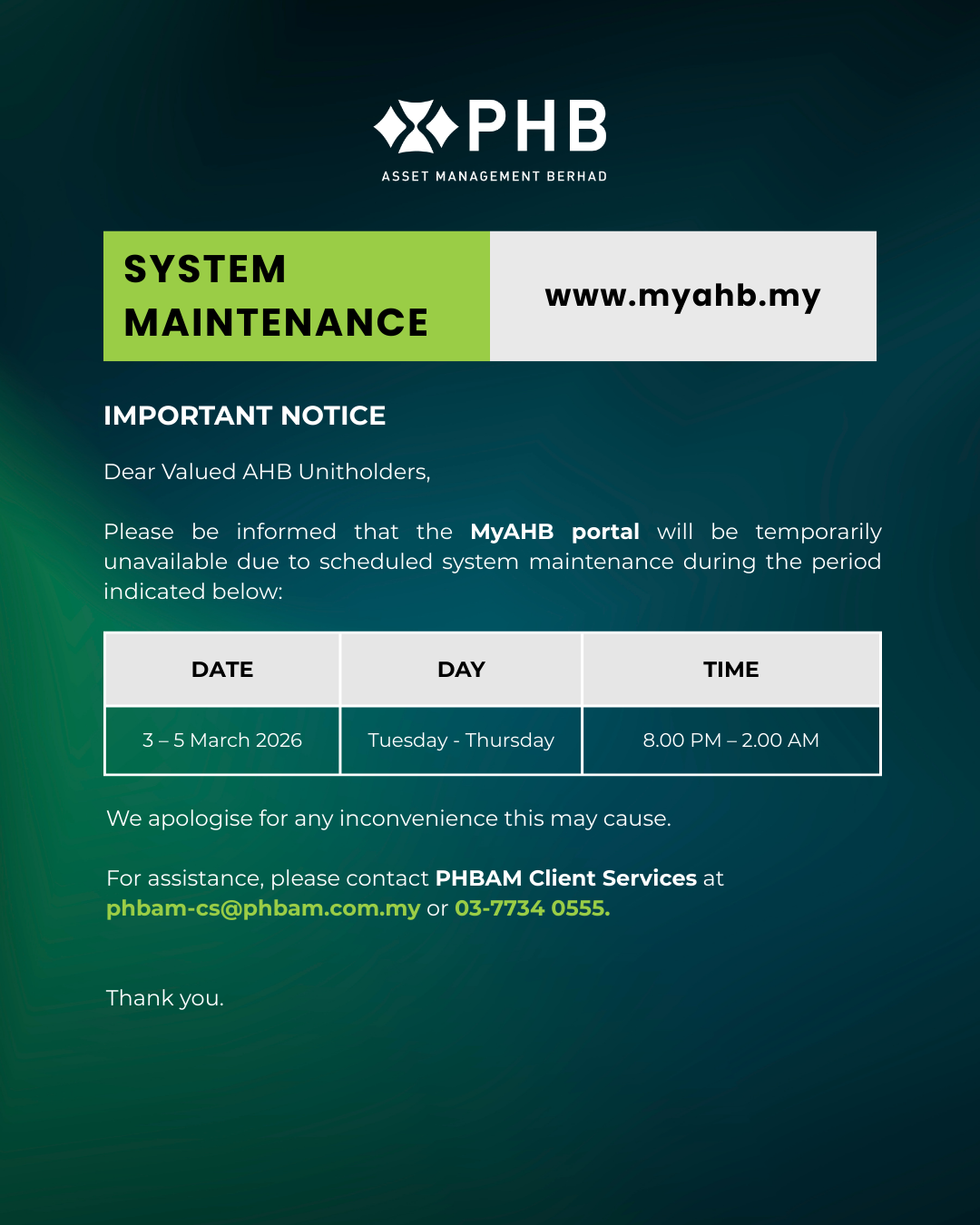 PHB
ASSET MANAGEMENT BERHAD

SYSTEM MAINTENANCE

www.myahb.my

IMPORTANT NOTICE

Dear Valued AHB Unitholders,

Please be informed that the MyAHB portal will be temporarily unavailable due to scheduled system maintenance during the period indicated below:

| DATE | DAY | TIME |
|---|---|---|
| 3 – 5 March 2026 | Tuesday - Thursday | 8.00 PM – 2.00 AM |

We apologise for any inconvenience this may cause.

For assistance, please contact PHBAM Client Services at phbam-cs@phbam.com.my or 03-7734 0555.

Thank you.